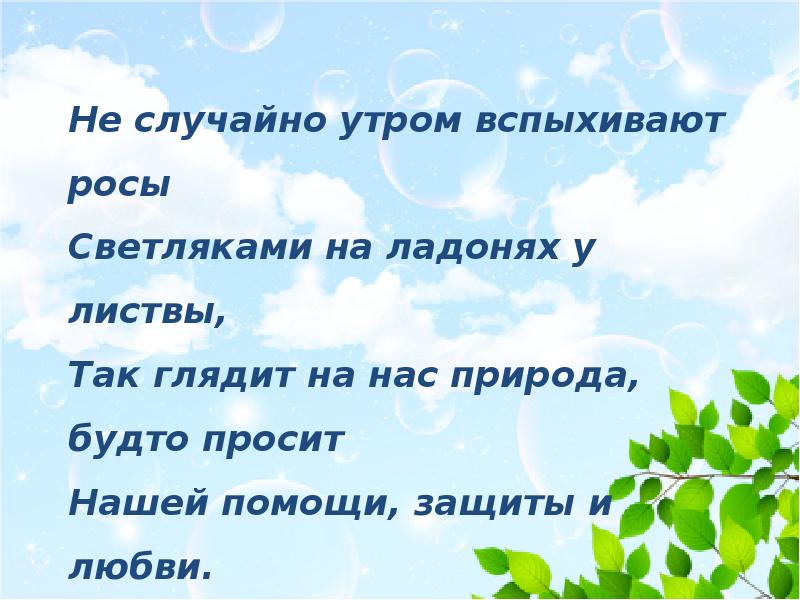 Не случайно утром вспыхивают росы
Светляками на ладонях у листвы,
Так глядит на нас природа, будто просит
Нашей помощи, защиты и любви.